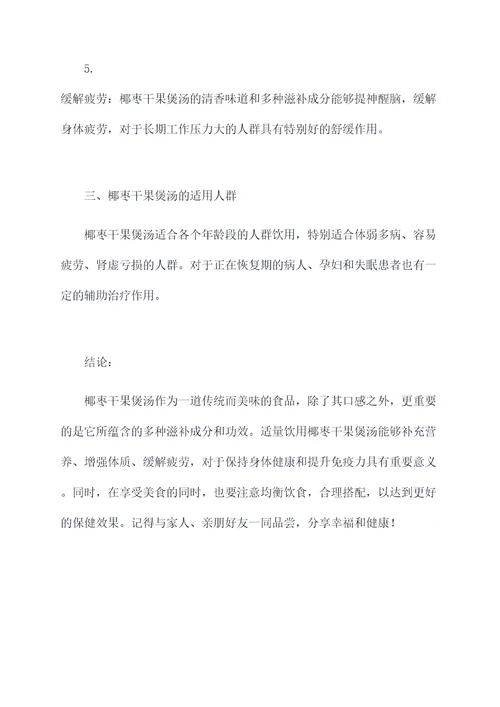 5.

缓解疲劳：椰枣干果煲汤的清香味道和多种滋补成分能够提神醒脑，缓解身体疲劳，对于长期工作压力大的人群具有特别好的舒缓作用。

三、椰枣干果煲汤的适用人群

椰枣干果煲汤适合各个年龄段的人群饮用，特别适合体弱多病、容易疲劳、肾虚亏损的人群。对于正在恢复期的病人、孕妇和失眠患者也有一定的辅助治疗作用。

结论：

椰枣干果煲汤作为一道传统而美味的食品，除了其口感之外，更重要的是它所蕴含的多种滋补成分和功效。适量饮用椰枣干果煲汤能够补充营养、增强体质、缓解疲劳，对于保持身体健康和提升免疫力具有重要意义。同时，在享受美食的同时，也要注意均衡饮食，合理搭配，以达到更好的保健效果。记得与家人、亲朋好友一同品尝，分享幸福和健康！